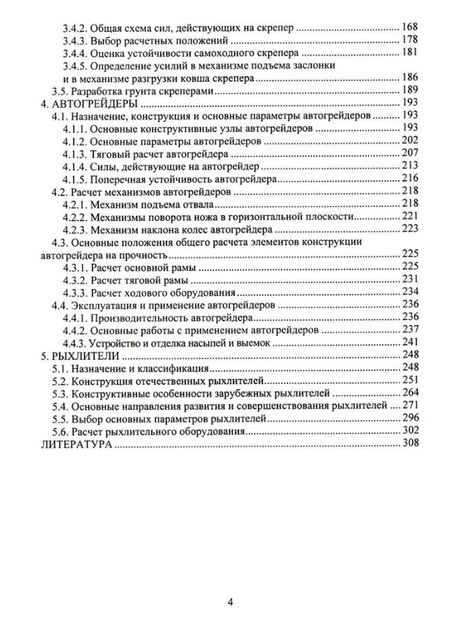 3.4.2. Общая схема сил, действующих на скрепер 168
3.4.3. Выбор расчетных положений 178
3.4.4. Оценка устойчивости самоходного скрепера 181
3.4.5. Определение усилий в механизме подъема заслонки и в механизме разгрузки ковша скрепера 186
3.5. Разработка грунта скреперами 189
4. АВТОГРЕЙДЕРЫ 193
4.1. Назначение, конструкция и основные параметры автогрейдеров 193
4.1.1. Основные конструктивные узлы автогрейдеров 193
4.1.2. Основные параметры автогрейдеров 202
4.1.3. Тяговый расчет автогрейдера 207
4.1.4. Силы, действующие на автогрейдер 213
4.1.5. Поперечная устойчивость автогрейдера 216
4.2. Расчет механизмов автогрейдеров 218
4.2.1. Механизм подъема отвала 218
4.2.2. Механизмы поворота ножа в горизонтальной плоскости 221
4.2.3. Механизм наклона колес автогрейдера 223
4.3. Основные положения общего расчета элементов конструкции автогрейдера на прочность 225
4.3.1. Расчет основной рамы 225
4.3.2. Расчет тяговой рамы 231
4.3.3. Расчет ходового оборудования 234
4.4. Эксплуатация и применение автогрейдеров 236
4.4.1. Производительность автогрейдера 236
4.4.2. Основные работы с применением автогрейдеров 237
4.4.3. Устройство и отделка насыпей и выемок 241
5. РЫХЛИТЕЛИ 248
5.1. Назначение и классификация 248
5.2. Конструкция отечественных рыхлителей 251
5.3. Конструктивные особенности зарубежных рыхлителей 264
5.4. Основные направления развития и совершенствования рыхлителей 271
5.5. Выбор основных параметров рыхлителей 296
5.6. Расчет рыхлительного оборудования 302
ЛИТЕРАТУРА 308

4